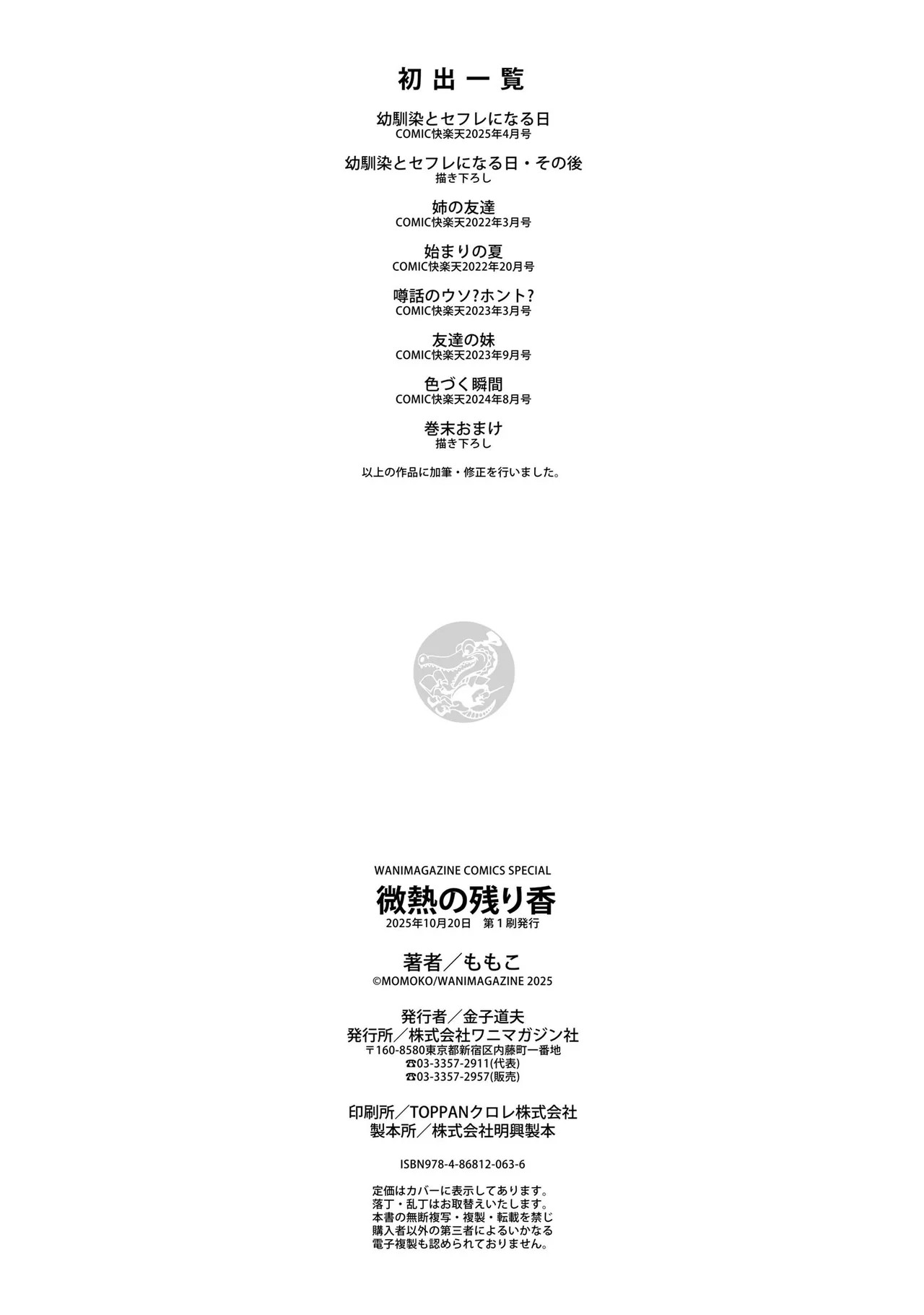 初出一覧

幼馴染とセフレになる日
COMIC快楽天2025年4月号

幼馴染とセフレになる日・その後
描き下ろし

姉の友達
COMIC快楽天2022年3月号

始まりの夏
COMIC快楽天2022年20月号

噂話のウソ?ホント?
COMIC快楽天2023年3月号

友達の妹
COMIC快楽天2023年9月号

色づく瞬間
COMIC快楽天2024年8月号

巻末おまけ
描き下ろし

以上の作品に加筆・修正を行いました。

WANIMAGAZINE COMICS SPECIAL
微熱の残り香
2025年10月20日 第1刷発行

著者/ももこ
©MOMOKO/WANIMAGAZINE 2025

発行者/金子道夫
発行所/株式会社ワニマガジン社
〒160-8580東京都新宿区内藤町一番地
☎03-3357-2911(代表)
☎03-3357-2957(販売)

印刷所/TOPPANクロレ株式会社
製本所/株式会社明興製本

ISBN978-4-86812-063-6

定価はカバーに表示してあります。
落丁・乱丁はお取替えいたします。
本書の無断複写・複製・転載を禁じ
購入者以外の第三者によるいかなる
電子複製も認められておりません。